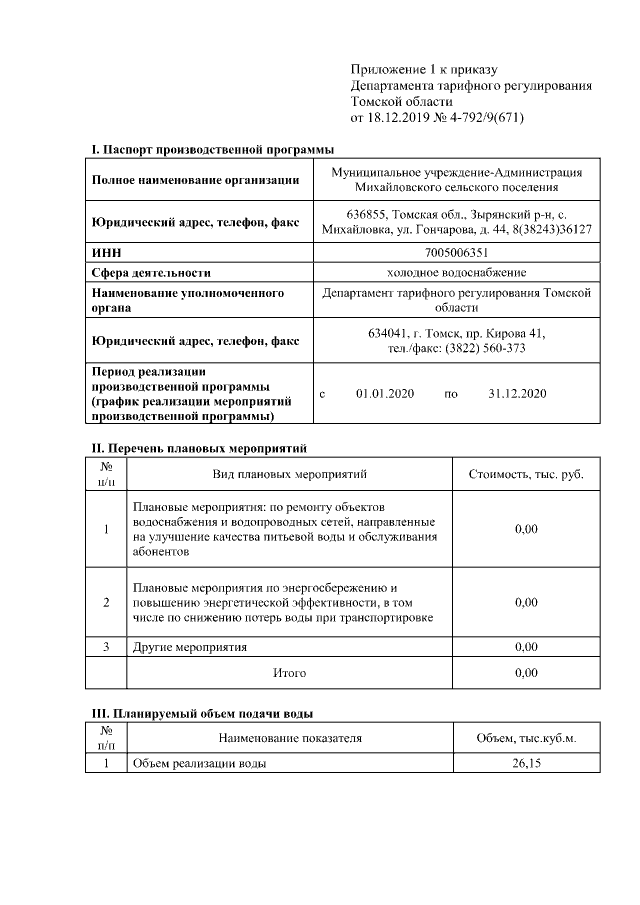 Приложение 1 к приказу
Департамента тарифного регулирования
Томской области
от 18.12.2019 № 4-792/9(671)

I. Паспорт производственной программы

| | |
|---|---|
| Полное наименование организации | Муниципальное учреждение-Администрация Михайловского сельского поселения |
| Юридический адрес, телефон, факс | 636855, Томская обл., Зырянский р-н, с. Михайловка, ул. Гончарова, д. 44, 8(38243)36127 |
| ИНН | 7005006351 |
| Сфера деятельности | холодное водоснабжение |
| Наименование уполномоченного органа | Департамент тарифного регулирования Томской области |
| Юридический адрес, телефон, факс | 634041, г. Томск, пр. Кирова 41, тел./факс: (3822) 560-373 |
| Период реализации производственной программы (график реализации мероприятий производственной программы) | с 01.01.2020 по 31.12.2020 |

II. Перечень плановых мероприятий

| № п/п | Вид плановых мероприятий | Стоимость, тыс. руб. |
|---|---|---|
| 1 | Плановые мероприятия: по ремонту объектов водоснабжения и водопроводных сетей, направленные на улучшение качества питьевой воды и обслуживания абонентов | 0,00 |
| 2 | Плановые мероприятия по энергосбережению и повышению энергетической эффективности, в том числе по снижению потерь воды при транспортировке | 0,00 |
| 3 | Другие мероприятия | 0,00 |
| | Итого | 0,00 |

III. Планируемый объем подачи воды

| № п/п | Наименование показателя | Объем, тыс.куб.м. |
|---|---|---|
| 1 | Объем реализации воды | 26,15 |